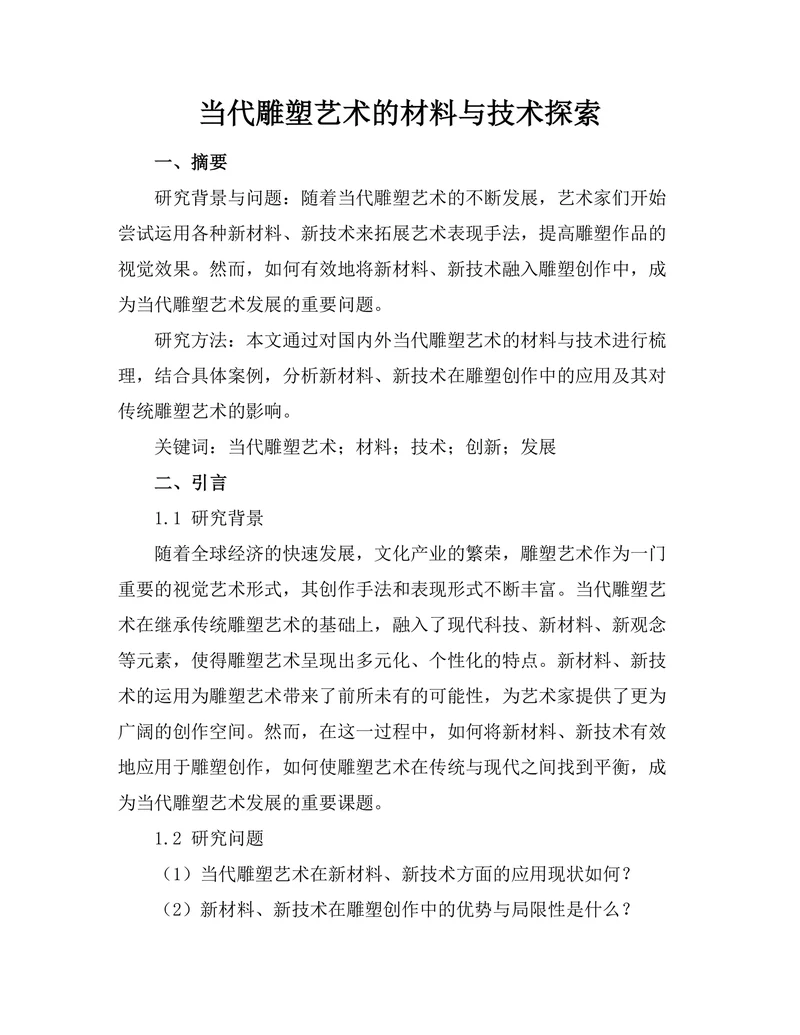 当代雕塑艺术的材料与技术探索

一、摘要

研究背景与问题：随着当代雕塑艺术的不断发展，艺术家们开始尝试运用各种新材料、新技术来拓展艺术表现手法，提高雕塑作品的视觉效果。然而，如何有效地将新材料、新技术融入雕塑创作中，成为当代雕塑艺术发展的重要问题。

研究方法：本文通过对国内外当代雕塑艺术的材料与技术进行梳理，结合具体案例，分析新材料、新技术在雕塑创作中的应用及其对传统雕塑艺术的影响。

关键词：当代雕塑艺术；材料；技术；创新；发展

二、引言

1.1 研究背景

随着全球经济的快速发展，文化产业的繁荣，雕塑艺术作为一门重要的视觉艺术形式，其创作手法和表现形式不断丰富。当代雕塑艺术在继承传统雕塑艺术的基础上，融入了现代科技、新材料、新观念等元素，使得雕塑艺术呈现出多元化、个性化的特点。新材料、新技术的运用为雕塑艺术带来了前所未有的可能性，为艺术家提供了更为广阔的创作空间。然而，在这一过程中，如何将新材料、新技术有效地应用于雕塑创作，如何使雕塑艺术在传统与现代之间找到平衡，成为当代雕塑艺术发展的重要课题。

1.2 研究问题

（1）当代雕塑艺术在新材料、新技术方面的应用现状如何？

（2）新材料、新技术在雕塑创作中的优势与局限性是什么？